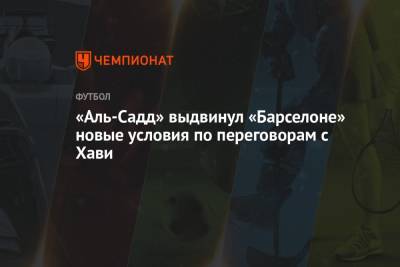 ЧЕМПИОНАТ

ФУТБОЛ

«Аль-Садд» выдвинул «Барселоне» новые условия по переговорам с Хави